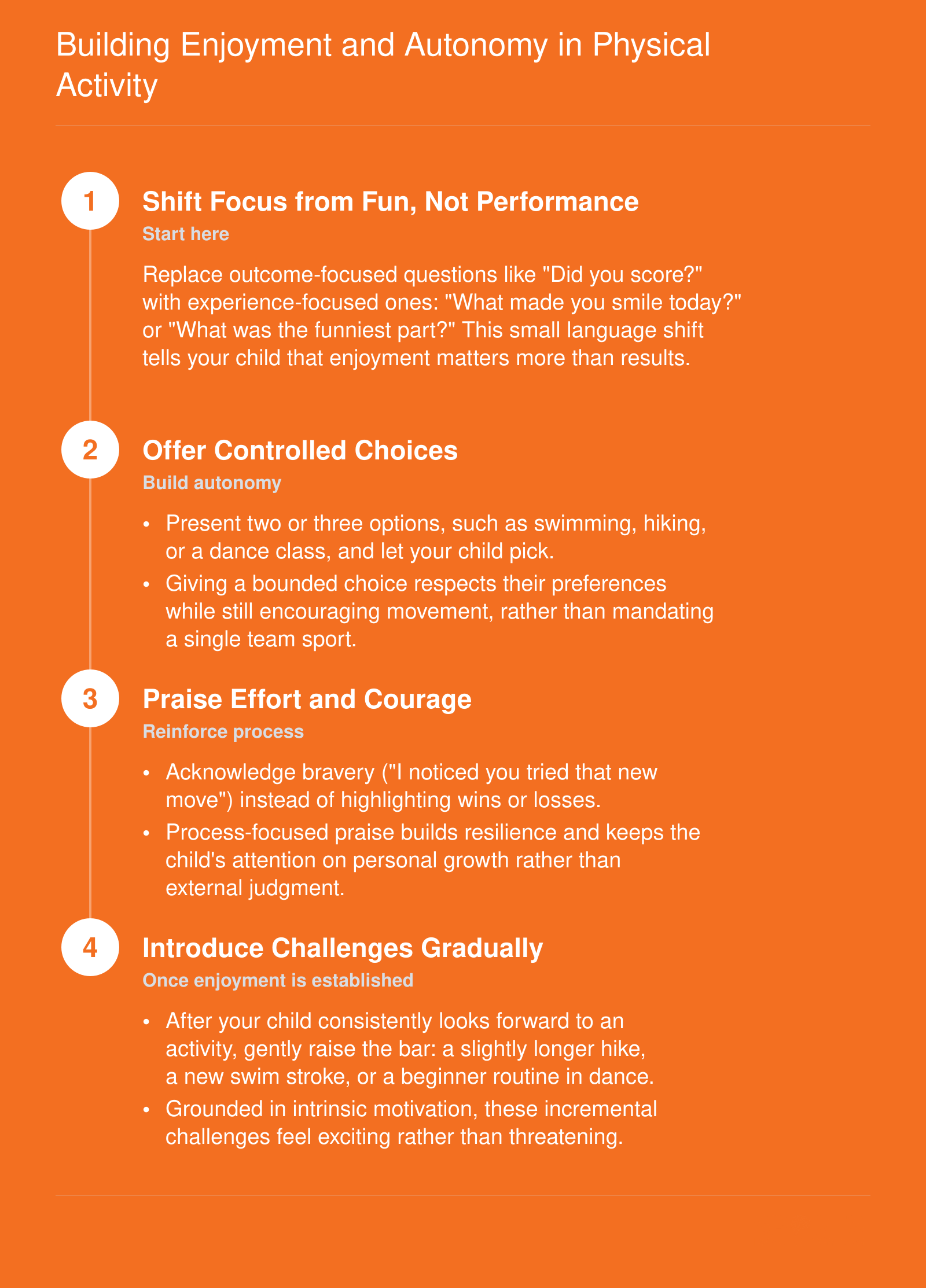 Building Enjoyment and Autonomy in Physical Activity

1

Shift Focus from Fun, Not Performance

Start here

Replace outcome-focused questions like "Did you score?" with experience-focused ones: "What made you smile today?" or "What was the funniest part?" This small language shift tells your child that enjoyment matters more than results.

2

Offer Controlled Choices

Build autonomy

• Present two or three options, such as swimming, hiking, or a dance class, and let your child pick.
• Giving a bounded choice respects their preferences while still encouraging movement, rather than mandating a single team sport.

3

Praise Effort and Courage

Reinforce process

• Acknowledge bravery ("I noticed you tried that new move") instead of highlighting wins or losses.
• Process-focused praise builds resilience and keeps the child's attention on personal growth rather than external judgment.

4

Introduce Challenges Gradually

Once enjoyment is established

• After your child consistently looks forward to an activity, gently raise the bar: a slightly longer hike, a new swim stroke, or a beginner routine in dance.
• Grounded in intrinsic motivation, these incremental challenges feel exciting rather than threatening.